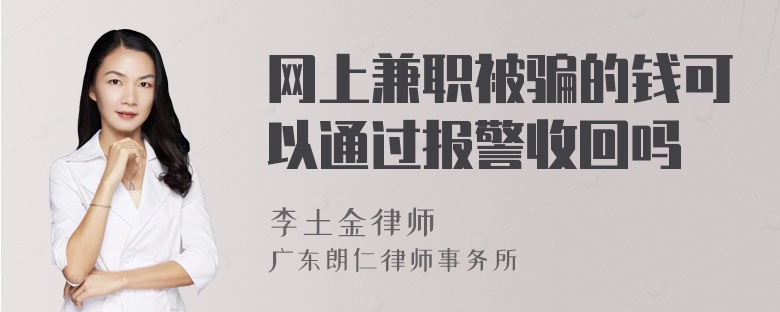 网上兼职被骗的钱可以通过报警收回吗

李土金律师
广东朗仁律师事务所